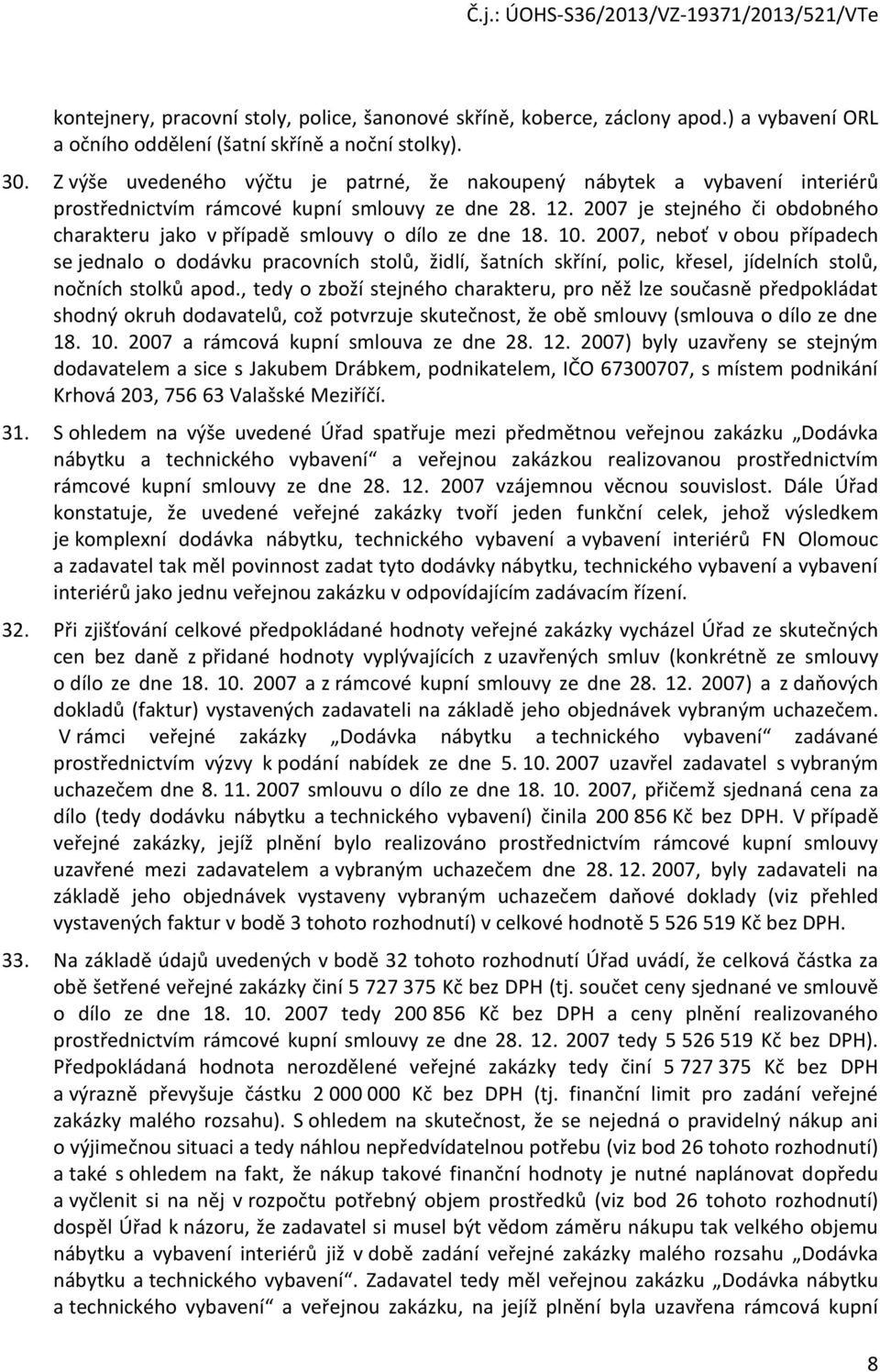 Č.j.: ÚOHS-S36/2013/VZ-19371/2013/521/VTe

kontejnery, pracovní stoly, police, šanonové skříně, koberce, záclony apod.) a vybavení ORL a očního oddělení (šatní skříně a noční stolky).

30. Z výše uvedeného výčtu je patrné, že nakoupený nábytek a vybavení interiérů prostřednictvím rámcové kupní smlouvy ze dne 28. 12. 2007 je stejného či obdobného charakteru jako v případě smlouvy o dílo ze dne 18. 10. 2007, neboť v obou případech se jednalo o dodávku pracovních stolů, židlí, šatních skříní, polic, křesel, jídelních stolů, nočních stolků apod., tedy o zboží stejného charakteru, pro něž lze současně předpokládat shodný okruh dodavatelů, což potvrzuje skutečnost, že obě smlouvy (smlouva o dílo ze dne 18. 10. 2007 a rámcová kupní smlouva ze dne 28. 12. 2007) byly uzavřeny se stejným dodavatelem a sice s Jakubem Drábkem, podnikatelem, IČO 67300707, s místem podnikání Krhová 203, 756 63 Valašské Meziříčí.

31. S ohledem na výše uvedené Úřad spatřuje mezi předmětnou veřejnou zakázku „Dodávka nábytku a technického vybavení“ a veřejnou zakázkou realizovanou prostřednictvím rámcové kupní smlouvy ze dne 28. 12. 2007 vzájemnou věcnou souvislost. Dále Úřad konstatuje, že uvedené veřejné zakázky tvoří jeden funkční celek, jehož výsledkem je komplexní dodávka nábytku, technického vybavení a vybavení interiérů FN Olomouc a zadavatel tak měl povinnost zadat tyto dodávky nábytku, technického vybavení a vybavení interiérů jako jednu veřejnou zakázku v odpovídajícím zadávacím řízení.

32. Při zjišťování celkové předpokládané hodnoty veřejné zakázky vycházel Úřad ze skutečných cen bez daně z přidané hodnoty vyplývajících z uzavřených smluv (konkrétně ze smlouvy o dílo ze dne 18. 10. 2007 a z rámcové kupní smlouvy ze dne 28. 12. 2007) a z daňových dokladů (faktur) vystavených zadavateli na základě jeho objednávek vybraným uchazečem. V rámci veřejné zakázky „Dodávka nábytku a technického vybavení“ zadávané prostřednictvím výzvy k podání nabídek ze dne 5. 10. 2007 uzavřel zadavatel s vybraným uchazečem dne 8. 11. 2007 smlouvu o dílo ze dne 18. 10. 2007, přičemž sjednaná cena za dílo (tedy dodávku nábytku a technického vybavení) činila 200 856 Kč bez DPH. V případě veřejné zakázky, jejíž plnění bylo realizováno prostřednictvím rámcové kupní smlouvy uzavřené mezi zadavatelem a vybraným uchazečem dne 28. 12. 2007, byly zadavateli na základě jeho objednávek vystaveny vybraným uchazečem daňové doklady (viz přehled vystavených faktur v bodě 3 tohoto rozhodnutí) v celkové hodnotě 5 526 519 Kč bez DPH.

33. Na základě údajů uvedených v bodě 32 tohoto rozhodnutí Úřad uvádí, že celková částka za obě šetřené veřejné zakázky činí 5 727 375 Kč bez DPH (tj. součet ceny sjednané ve smlouvě o dílo ze dne 18. 10. 2007 tedy 200 856 Kč bez DPH a ceny plnění realizovaného prostřednictvím rámcové kupní smlouvy ze dne 28. 12. 2007 tedy 5 526 519 Kč bez DPH). Předpokládaná hodnota nerozdělené veřejné zakázky tedy činí 5 727 375 Kč bez DPH a výrazně převyšuje částku 2 000 000 Kč bez DPH (tj. finanční limit pro zadání veřejné zakázky malého rozsahu). S ohledem na skutečnost, že se nejedná o pravidelný nákup ani o výjimečnou situaci a tedy náhlou nepředvídatelnou potřebu (viz bod 26 tohoto rozhodnutí) a také s ohledem na fakt, že nákup takové finanční hodnoty je nutné naplánovat dopředu a vyčlenit si na něj v rozpočtu potřebný objem prostředků (viz bod 26 tohoto rozhodnutí) dospěl Úřad k názoru, že zadavatel si musel být vědom záměru nákupu tak velkého objemu nábytku a vybavení interiérů již v době zadání veřejné zakázky malého rozsahu „Dodávka nábytku a technického vybavení“. Zadavatel tedy měl veřejnou zakázku „Dodávka nábytku a technického vybavení“ a veřejnou zakázku, na jejíž plnění byla uzavřena rámcová kupní

8